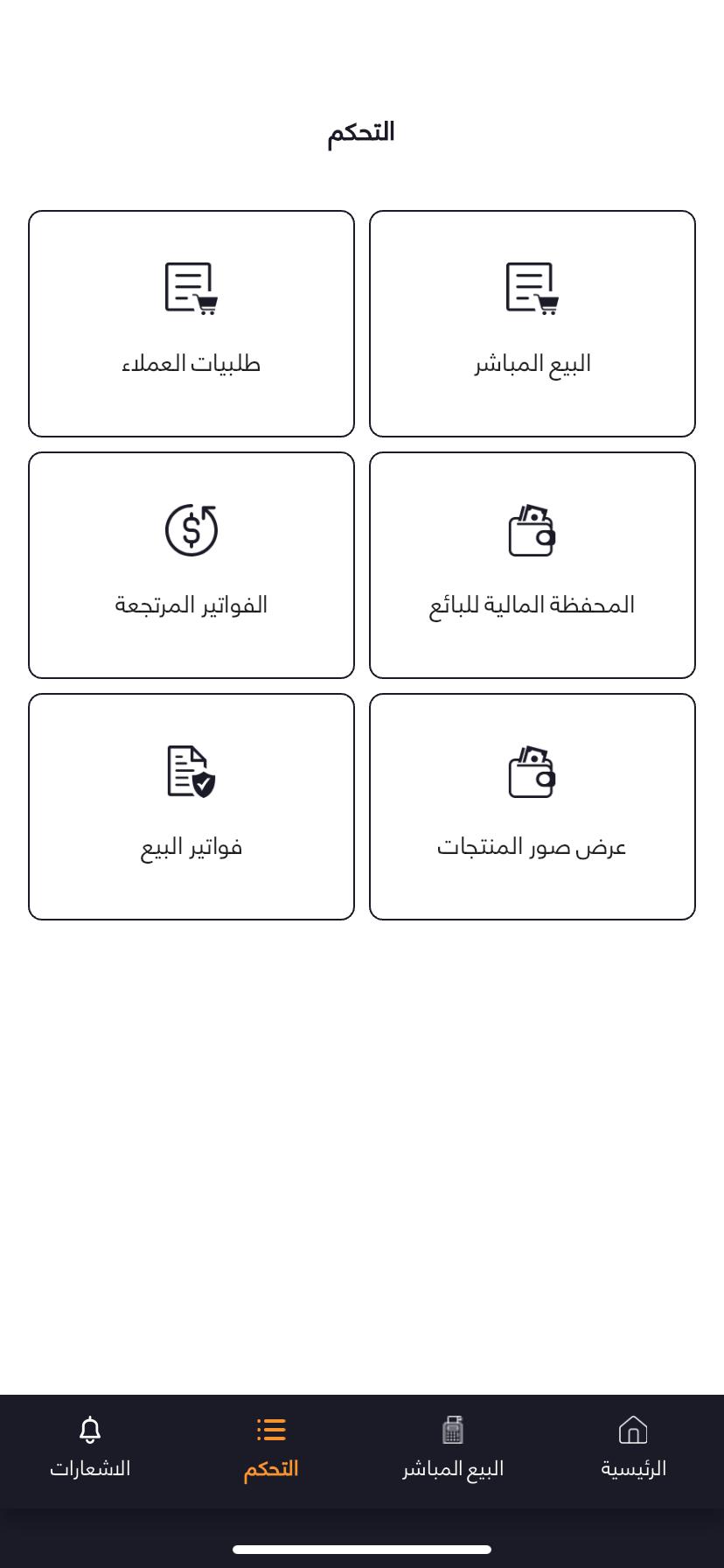 التحكم

البيع المباشر

طلبيات العملاء

المحفظة المالية للبائع

الفواتير المرتجعة

عرض صور المنتجات

فواتير البيع

الرئيسية
البيع المباشر
التحكم
الاشعارات